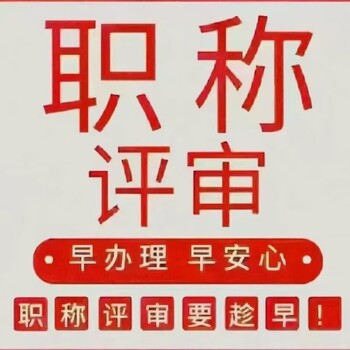 职称
评审

早办理 早安心

职称评审要趁早！